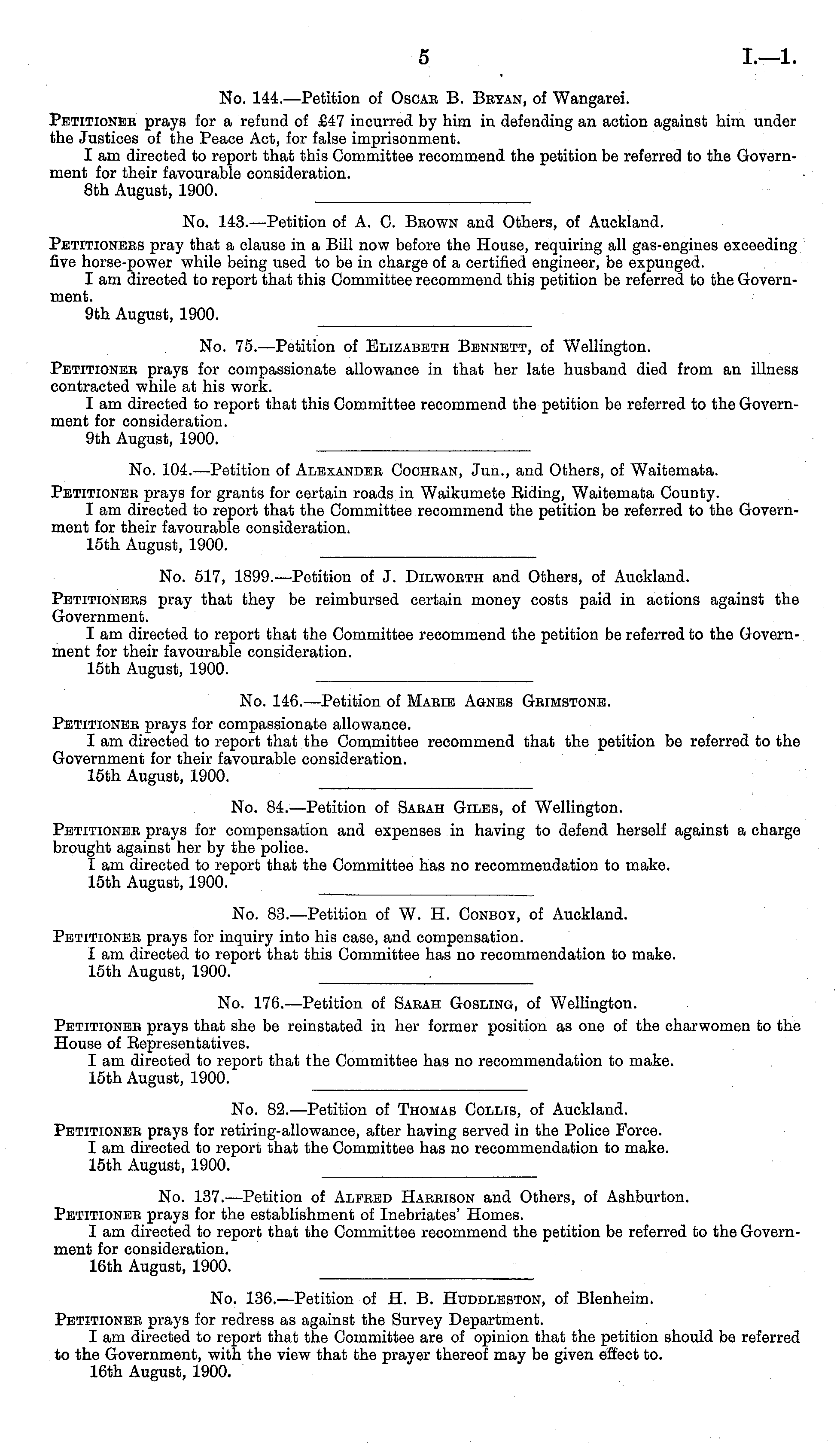 5 I.—1.

No. 144.—Petition of Oscar B. Bryan, of Wangarei.

Petitioner prays for a refund of £47 incurred by him in defending an action against him under the Justices of the Peace Act, for false imprisonment.

I am directed to report that this Committee recommend the petition be referred to the Government for their favourable consideration.

8th August, 1900.

No. 143.—Petition of A. C. Brown and Others, of Auckland.

Petitioners pray that a clause in a Bill now before the House, requiring all gas-engines exceeding five horse-power while being used to be in charge of a certified engineer, be expunged.

I am directed to report that this Committee recommend this petition be referred to the Government.

9th August, 1900.

No. 75.—Petition of Elizabeth Bennett, of Wellington.

Petitioner prays for compassionate allowance in that her late husband died from an illness contracted while at his work.

I am directed to report that this Committee recommend the petition be referred to the Government for consideration.

9th August, 1900.

No. 104.—Petition of Alexander Cochran, Jun., and Others, of Waitemata.

Petitioner prays for grants for certain roads in Waikumete Riding, Waitemata County.

I am directed to report that the Committee recommend the petition be referred to the Government for their favourable consideration.

15th August, 1900.

No. 517, 1899.—Petition of J. Dilworth and Others, of Auckland.

Petitioners pray that they be reimbursed certain money costs paid in actions against the Government.

I am directed to report that the Committee recommend the petition be referred to the Government for their favourable consideration.

15th August, 1900.

No. 146.—Petition of Marie Agnes Grimstone.

Petitioner prays for compassionate allowance.

I am directed to report that the Committee recommend that the petition be referred to the Government for their favourable consideration.

15th August, 1900.

No. 84.—Petition of Sarah Giles, of Wellington.

Petitioner prays for compensation and expenses in having to defend herself against a charge brought against her by the police.

I am directed to report that the Committee has no recommendation to make.

15th August, 1900.

No. 83.—Petition of W. H. Conboy, of Auckland.

Petitioner prays for inquiry into his case, and compensation.

I am directed to report that this Committee has no recommendation to make.

15th August, 1900.

No. 176.—Petition of Sarah Gosling, of Wellington.

Petitioner prays that she be reinstated in her former position as one of the charwomen to the House of Representatives.

I am directed to report that the Committee has no recommendation to make.

15th August, 1900.

No. 82.—Petition of Thomas Collis, of Auckland.

Petitioner prays for retiring-allowance, after having served in the Police Force.

I am directed to report that the Committee has no recommendation to make.

15th August, 1900.

No. 137.—Petition of Alfred Harrison and Others, of Ashburton.

Petitioner prays for the establishment of Inebriates' Homes.

I am directed to report that the Committee recommend the petition be referred to the Government for consideration.

16th August, 1900.

No. 136.—Petition of H. B. Huddleston, of Blenheim.

Petitioner prays for redress as against the Survey Department.

I am directed to report that the Committee are of opinion that the petition should be referred to the Government, with the view that the prayer thereof may be given effect to.

16th August, 1900.